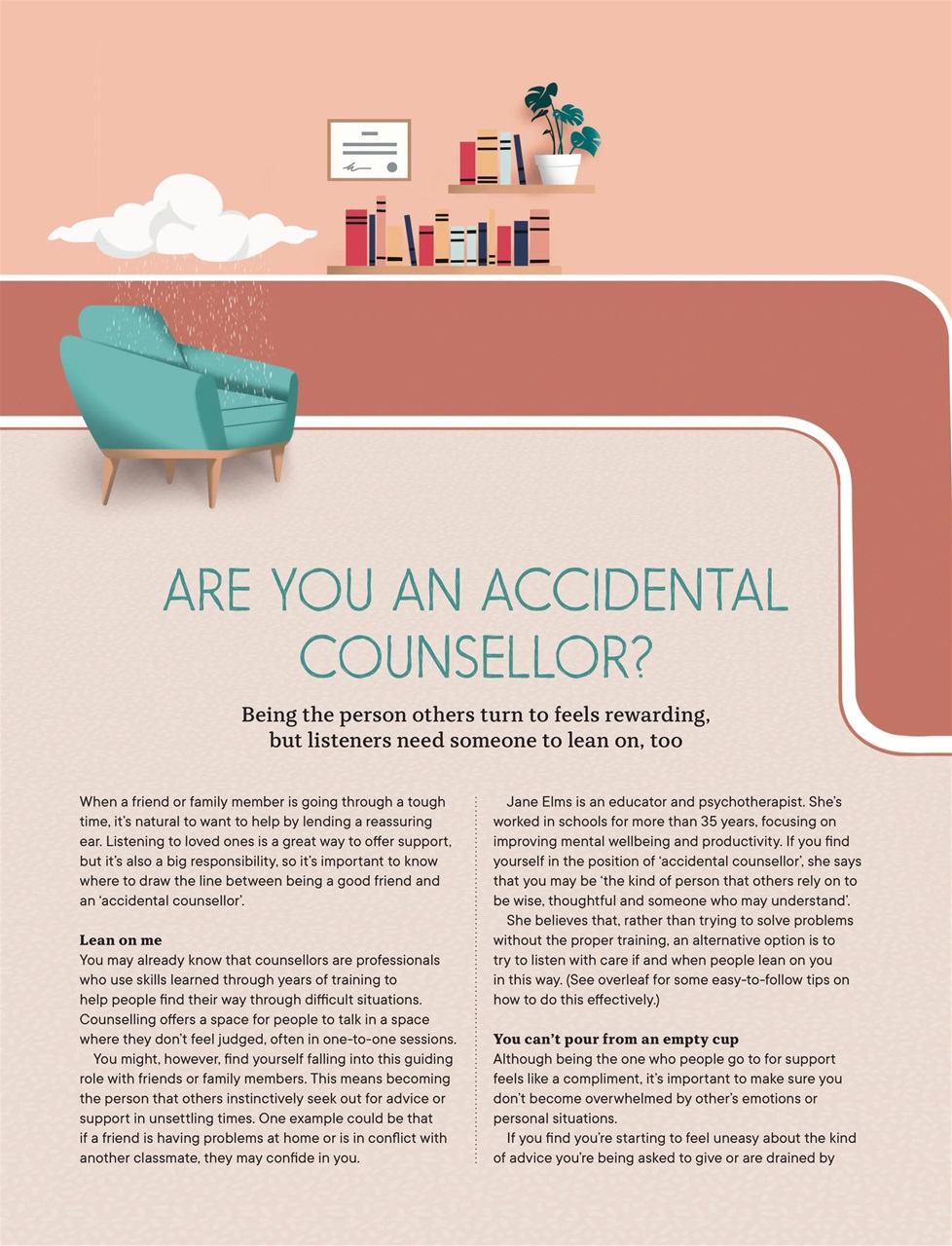 ARE YOU AN ACCIDENTAL COUNSELLOR?

Being the person others turn to feels rewarding, but listeners need someone to lean on, too

When a friend or family member is going through a tough time, it's natural to want to help by lending a reassuring ear. Listening to loved ones is a great way to offer support, but it's also a big responsibility, so it's important to know where to draw the line between being a good friend and an 'accidental counsellor'.

Lean on me
You may already know that counsellors are professionals who use skills learned through years of training to help people find their way through difficult situations. Counselling offers a space for people to talk in a space where they don't feel judged, often in one-to-one sessions.

You might, however, find yourself falling into this guiding role with friends or family members. This means becoming the person that others instinctively seek out for advice or support in unsettling times. One example could be that if a friend is having problems at home or is in conflict with another classmate, they may confide in you.

Jane Elms is an educator and psychotherapist. She's worked in schools for more than 35 years, focusing on improving mental wellbeing and productivity. If you find yourself in the position of 'accidental counsellor', she says that you may be 'the kind of person that others rely on to be wise, thoughtful and someone who may understand'.

She believes that, rather than trying to solve problems without the proper training, an alternative option is to try to listen with care if and when people lean on you in this way. (See overleaf for some easy-to-follow tips on how to do this effectively.)

You can't pour from an empty cup
Although being the one who people go to for support feels like a compliment, it's important to make sure you don't become overwhelmed by other's emotions or personal situations.

If you find you're starting to feel uneasy about the kind of advice you're being asked to give or are drained by